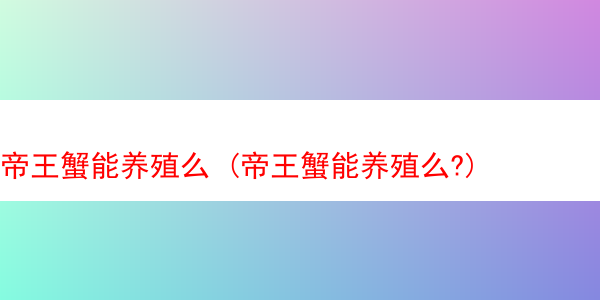 帝王蟹能养殖么（帝王蟹能养殖么?）